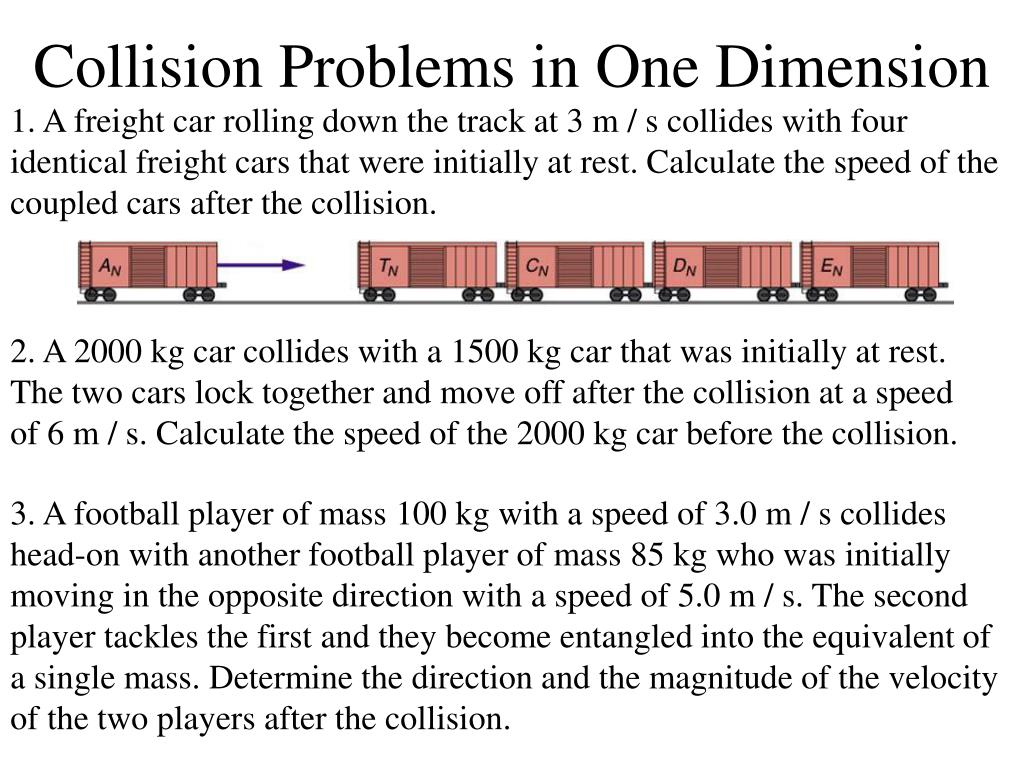 Collision Problems in One Dimension

1. A freight car rolling down the track at 3 m / s collides with four identical freight cars that were initially at rest. Calculate the speed of the coupled cars after the collision.

$A_N$ $T_N$ $C_N$ $D_N$ $E_N$

2. A 2000 kg car collides with a 1500 kg car that was initially at rest. The two cars lock together and move off after the collision at a speed of 6 m / s. Calculate the speed of the 2000 kg car before the collision.

3. A football player of mass 100 kg with a speed of 3.0 m / s collides head-on with another football player of mass 85 kg who was initially moving in the opposite direction with a speed of 5.0 m / s. The second player tackles the first and they become entangled into the equivalent of a single mass. Determine the direction and the magnitude of the velocity of the two players after the collision.